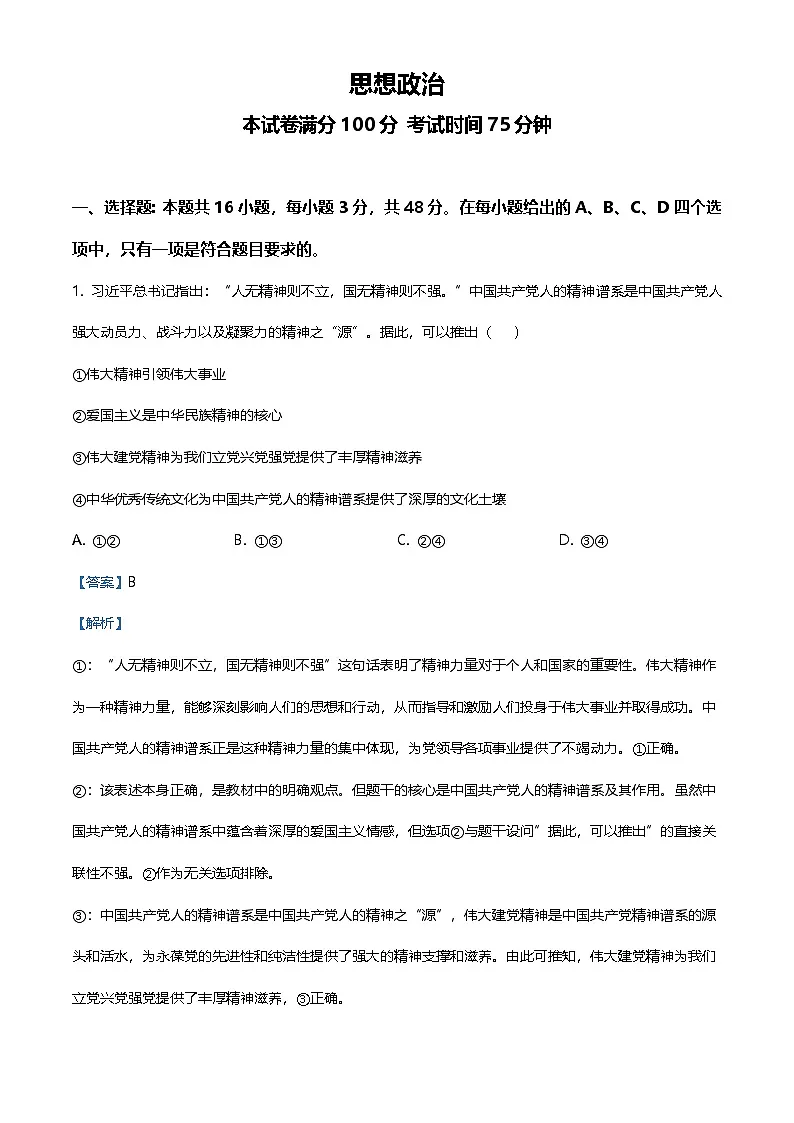 思想政治

本试卷满分 100 分 考试时间 75 分钟

一、选择题: 本题共 16 小题，每小题 3 分，共 48 分。在每小题给出的 A、B、C、D 四个选项中，只有一项是符合题目要求的。

1. 习近平总书记指出：“人无精神则不立，国无精神则不强。”中国共产党人的精神谱系是中国共产党人强大动员力、战斗力以及凝聚力的精神之“源”。据此，可以推出（　）

①伟大精神引领伟大事业

②爱国主义是中华民族精神的核心

③伟大建党精神为我们立党兴党强党提供了丰厚精神滋养

④中华优秀传统文化为中国共产党人的精神谱系提供了深厚的文化土壤

A. ①②　　B. ①③　　C. ②④　　D. ③④

【答案】B

【解析】

①：“人无精神则不立，国无精神则不强”这句话表明了精神力量对于个人和国家的重要性。伟大精神作为一种精神力量，能够深刻影响人们的思想和行动，从而指导和激励人们投身于伟大事业并取得成功。中国共产党人的精神谱系正是这种精神力量的集中体现，为党领导各项事业提供了不竭动力。①正确。

②：该表述本身正确，是教材中的明确观点。但题干的核心是中国共产党人的精神谱系及其作用。虽然中国共产党人的精神谱系中蕴含着深厚的爱国主义情感，但选项②与题干设问”据此，可以推出”的直接关联性不强。②作为无关选项排除。

③：中国共产党人的精神谱系是中国共产党人的精神之“源”，伟大建党精神是中国共产党精神谱系的源头和活水，为永葆党的先进性和纯洁性提供了强大的精神支撑和滋养。由此可推知，伟大建党精神为我们立党兴党强党提供了丰厚精神滋养，③正确。